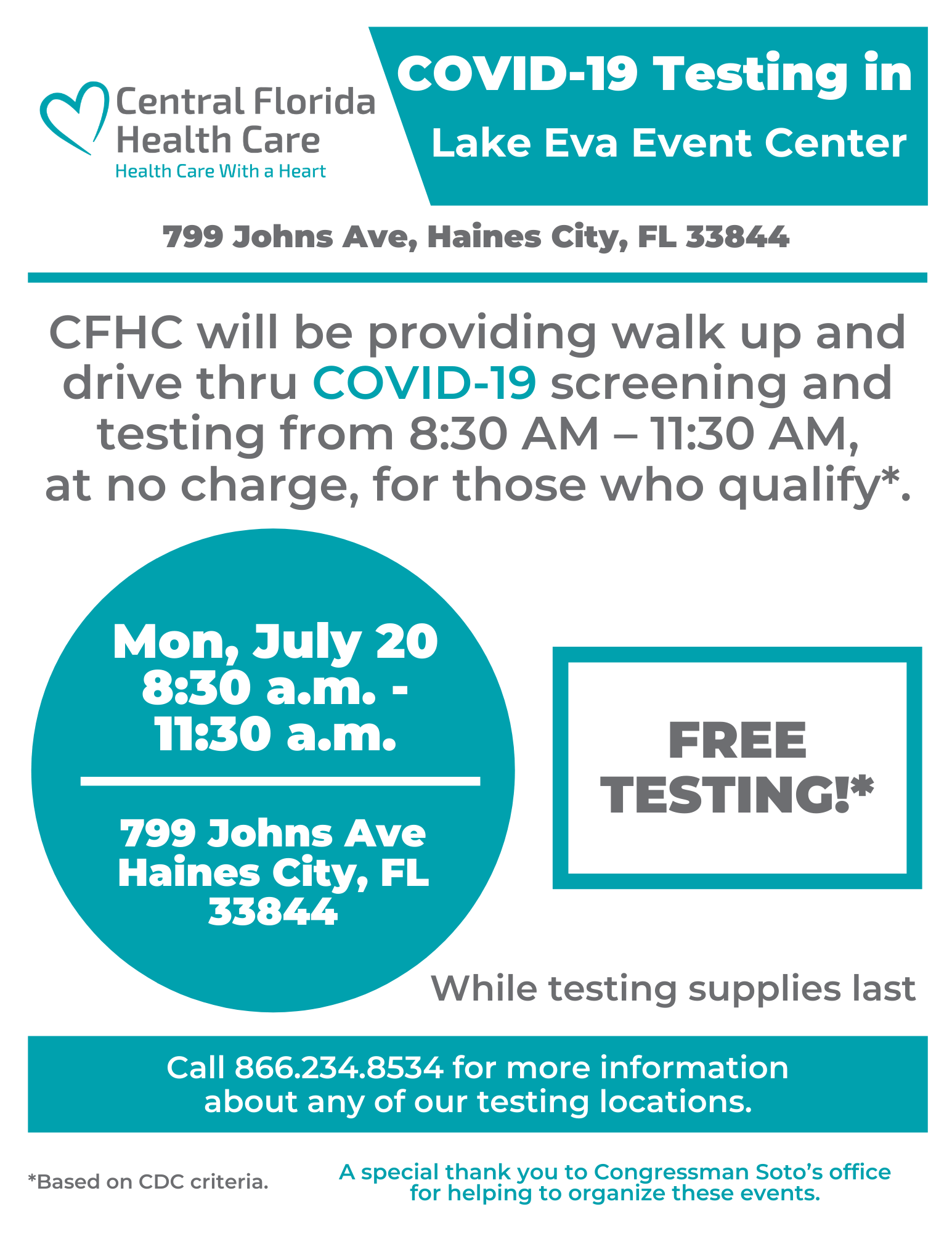 Central Florida
Health Care
Health Care With a Heart

COVID-19 Testing in
Lake Eva Event Center

799 Johns Ave, Haines City, FL 33844

CFHC will be providing walk up and drive thru COVID-19 screening and testing from 8:30 AM – 11:30 AM, at no charge, for those who qualify*.

Mon, July 20
8:30 a.m. -
11:30 a.m.

799 Johns Ave
Haines City, FL
33844

FREE
TESTING!*

While testing supplies last

Call 866.234.8534 for more information about any of our testing locations.

*Based on CDC criteria.

A special thank you to Congressman Soto's office for helping to organize these events.